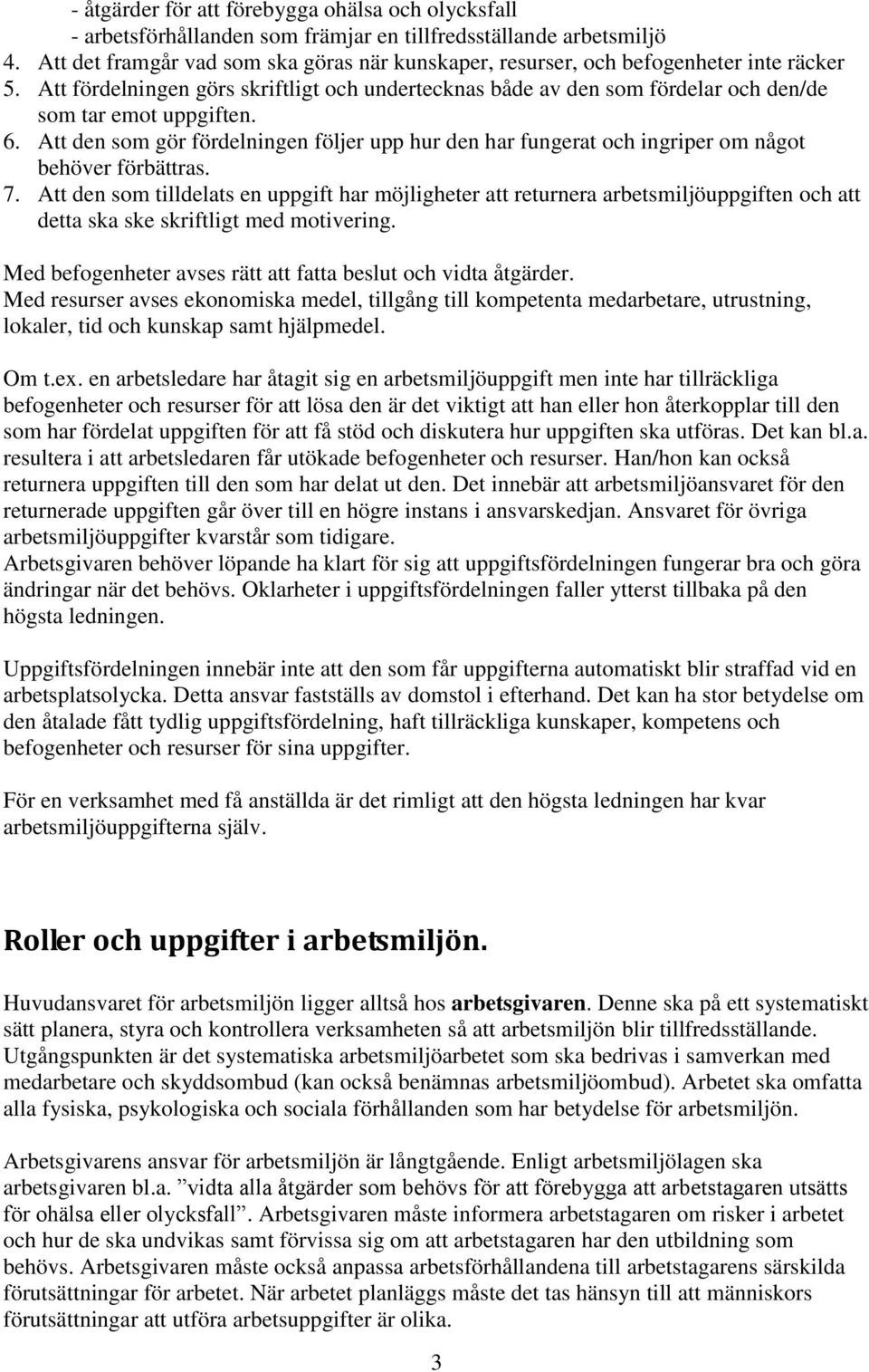 - åtgärder för att förebygga ohälsa och olycksfall
- arbetsförhållanden som främjar en tillfredsställande arbetsmiljö
4. Att det framgår vad som ska göras när kunskaper, resurser, och befogenheter inte räcker
5. Att fördelningen görs skriftligt och undertecknas både av den som fördelar och den/de som tar emot uppgiften.
6. Att den som gör fördelningen följer upp hur den har fungerat och ingriper om något behöver förbättras.
7. Att den som tilldelats en uppgift har möjligheter att returnera arbetsmiljöuppgiften och att detta ska ske skriftligt med motivering.

Med befogenheter avses rätt att fatta beslut och vidta åtgärder.
Med resurser avses ekonomiska medel, tillgång till kompetenta medarbetare, utrustning, lokaler, tid och kunskap samt hjälpmedel.

Om t.ex. en arbetsledare har åtagit sig en arbetsmiljöuppgift men inte har tillräckliga befogenheter och resurser för att lösa den är det viktigt att han eller hon återkopplar till den som har fördelat uppgiften för att få stöd och diskutera hur uppgiften ska utföras. Det kan bl.a. resultera i att arbetsledaren får utökade befogenheter och resurser. Han/hon kan också returnera uppgiften till den som har delat ut den. Det innebär att arbetsmiljöansvaret för den returnerade uppgiften går över till en högre instans i ansvarskedjan. Ansvaret för övriga arbetsmiljöuppgifter kvarstår som tidigare.
Arbetsgivaren behöver löpande ha klart för sig att uppgiftsfördelningen fungerar bra och göra ändringar när det behövs. Oklarheter i uppgiftsfördelningen faller ytterst tillbaka på den högsta ledningen.

Uppgiftsfördelningen innebär inte att den som får uppgifterna automatiskt blir straffad vid en arbetsplatsolycka. Detta ansvar fastställs av domstol i efterhand. Det kan ha stor betydelse om den åtalade fått tydlig uppgiftsfördelning, haft tillräckliga kunskaper, kompetens och befogenheter och resurser för sina uppgifter.

För en verksamhet med få anställda är det rimligt att den högsta ledningen har kvar arbetsmiljöuppgifterna själv.

Roller och uppgifter i arbetsmiljön.

Huvudansvaret för arbetsmiljön ligger alltså hos arbetsgivaren. Denne ska på ett systematiskt sätt planera, styra och kontrollera verksamheten så att arbetsmiljön blir tillfredsställande. Utgångspunkten är det systematiska arbetsmiljöarbetet som ska bedrivas i samverkan med medarbetare och skyddsombud (kan också benämnas arbetsmiljöombud). Arbetet ska omfatta alla fysiska, psykologiska och sociala förhållanden som har betydelse för arbetsmiljön.

Arbetsgivarens ansvar för arbetsmiljön är långtgående. Enligt arbetsmiljölagen ska arbetsgivaren bl.a. ”vidta alla åtgärder som behövs för att förebygga att arbetstagaren utsätts för ohälsa eller olycksfall”. Arbetsgivaren måste informera arbetstagaren om risker i arbetet och hur de ska undvikas samt förvissa sig om att arbetstagaren har den utbildning som behövs. Arbetsgivaren måste också anpassa arbetsförhållandena till arbetstagarens särskilda förutsättningar för arbetet. När arbetet planläggs måste det tas hänsyn till att människors förutsättningar att utföra arbetsuppgifter är olika.

3